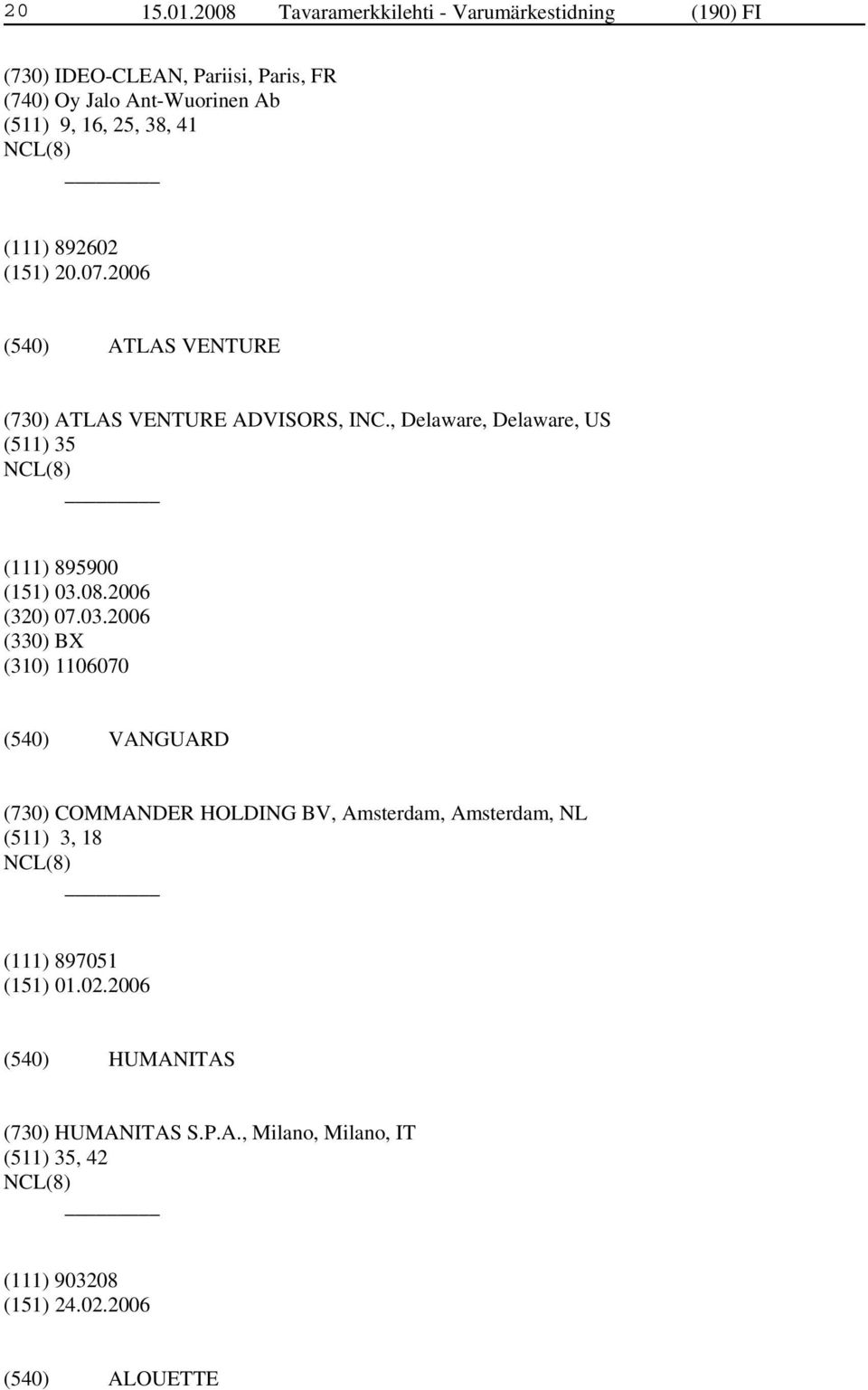 20 15.01.2008 Tavaramerkkilehti - Varumärkestidning (190) FI

(730) IDEO-CLEAN, Pariisi, Paris, FR
(740) Oy Jalo Ant-Wuorinen Ab
(511) 9, 16, 25, 38, 41
NCL(8)

(111) 892602
(151) 20.07.2006

(540) ATLAS VENTURE

(730) ATLAS VENTURE ADVISORS, INC., Delaware, Delaware, US
(511) 35
NCL(8)

(111) 895900
(151) 03.08.2006
(320) 07.03.2006
(330) BX
(310) 1106070

(540) VANGUARD

(730) COMMANDER HOLDING BV, Amsterdam, Amsterdam, NL
(511) 3, 18
NCL(8)

(111) 897051
(151) 01.02.2006

(540) HUMANITAS

(730) HUMANITAS S.P.A., Milano, Milano, IT
(511) 35, 42
NCL(8)

(111) 903208
(151) 24.02.2006

(540) ALOUETTE